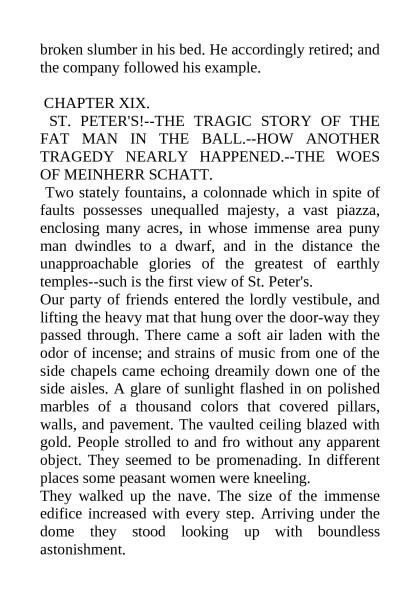 broken slumber in his bed. He accordingly retired; and the company followed his example.

CHAPTER XIX.

ST. PETER'S!--THE TRAGIC STORY OF THE FAT MAN IN THE BALL.--HOW ANOTHER TRAGEDY NEARLY HAPPENED.--THE WOES OF MEINHERR SCHATT.

Two stately fountains, a colonnade which in spite of faults possesses unequalled majesty, a vast piazza, enclosing many acres, in whose immense area puny man dwindles to a dwarf, and in the distance the unapproachable glories of the greatest of earthly temples--such is the first view of St. Peter's.

Our party of friends entered the lordly vestibule, and lifting the heavy mat that hung over the door-way they passed through. There came a soft air laden with the odor of incense; and strains of music from one of the side chapels came echoing dreamily down one of the side aisles. A glare of sunlight flashed in on polished marbles of a thousand colors that covered pillars, walls, and pavement. The vaulted ceiling blazed with gold. People strolled to and fro without any apparent object. They seemed to be promenading. In different places some peasant women were kneeling.

They walked up the nave. The size of the immense edifice increased with every step. Arriving under the dome they stood looking up with boundless astonishment.